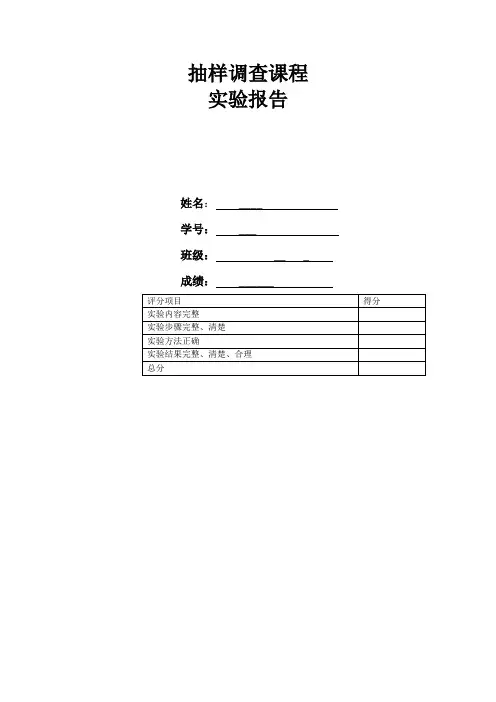 抽样调查课程
实验报告

姓名：

学号：

班级：

成绩：

| 评分项目 | 得分 |
|---|---|
| 实验内容完整 | |
| 实验步骤完整、清楚 | |
| 实验方法正确 | |
| 实验结果完整、清楚、合理 | |
| 总分 | |